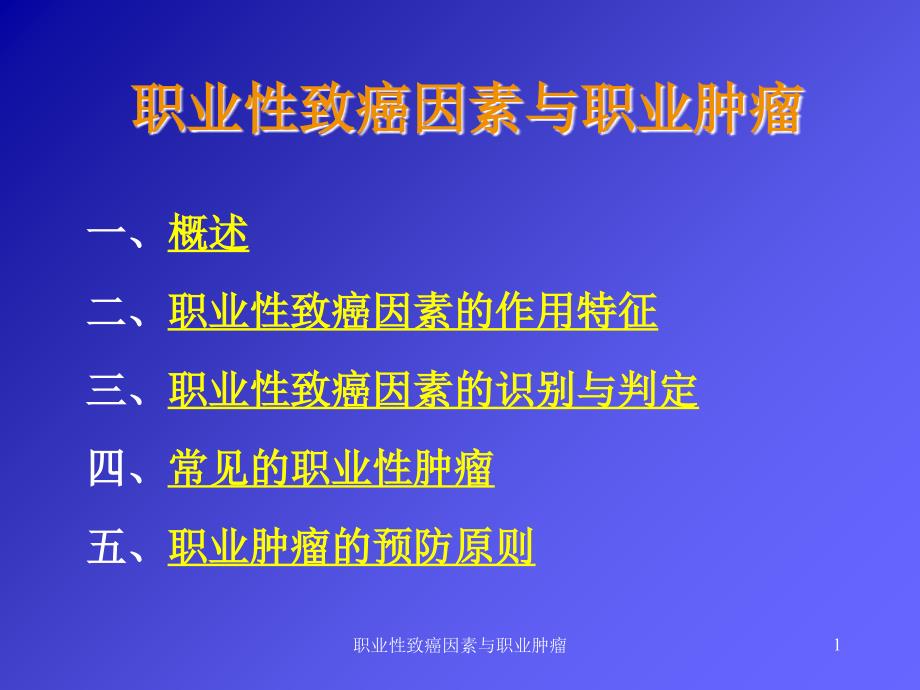 职业性致癌因素与职业肿瘤

一、概述

二、职业性致癌因素的作用特征

三、职业性致癌因素的识别与判定

四、常见的职业性肿瘤

五、职业肿瘤的预防原则

职业性致癌因素与职业肿瘤

1